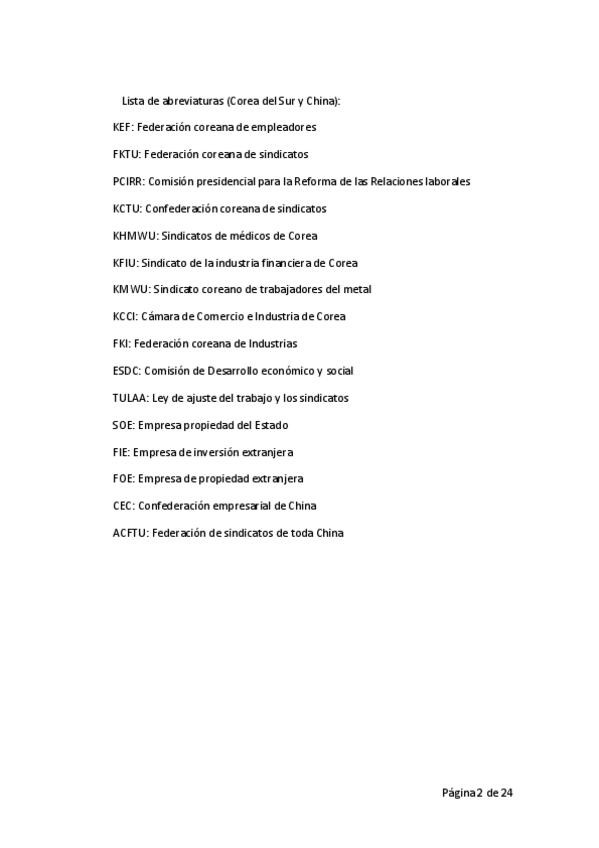 Lista de abreviaturas (Corea del Sur y China):

KEF: Federación coreana de empleadores

FKTU: Federación coreana de sindicatos

PCIRR: Comisión presidencial para la Reforma de las Relaciones laborales

KCTU: Confederación coreana de sindicatos

KHMWU: Sindicatos de médicos de Corea

KFIU: Sindicato de la industria financiera de Corea

KMWU: Sindicato coreano de trabajadores del metal

KCCI: Cámara de Comercio e Industria de Corea

FKI: Federación coreana de Industrias

ESDC: Comisión de Desarrollo económico y social

TULAA: Ley de ajuste del trabajo y los sindicatos

SOE: Empresa propiedad del Estado

FIE: Empresa de inversión extranjera

FOE: Empresa de propiedad extranjera

CEC: Confederación empresarial de China

ACFTU: Federación de sindicatos de toda China

Página 2 de 24